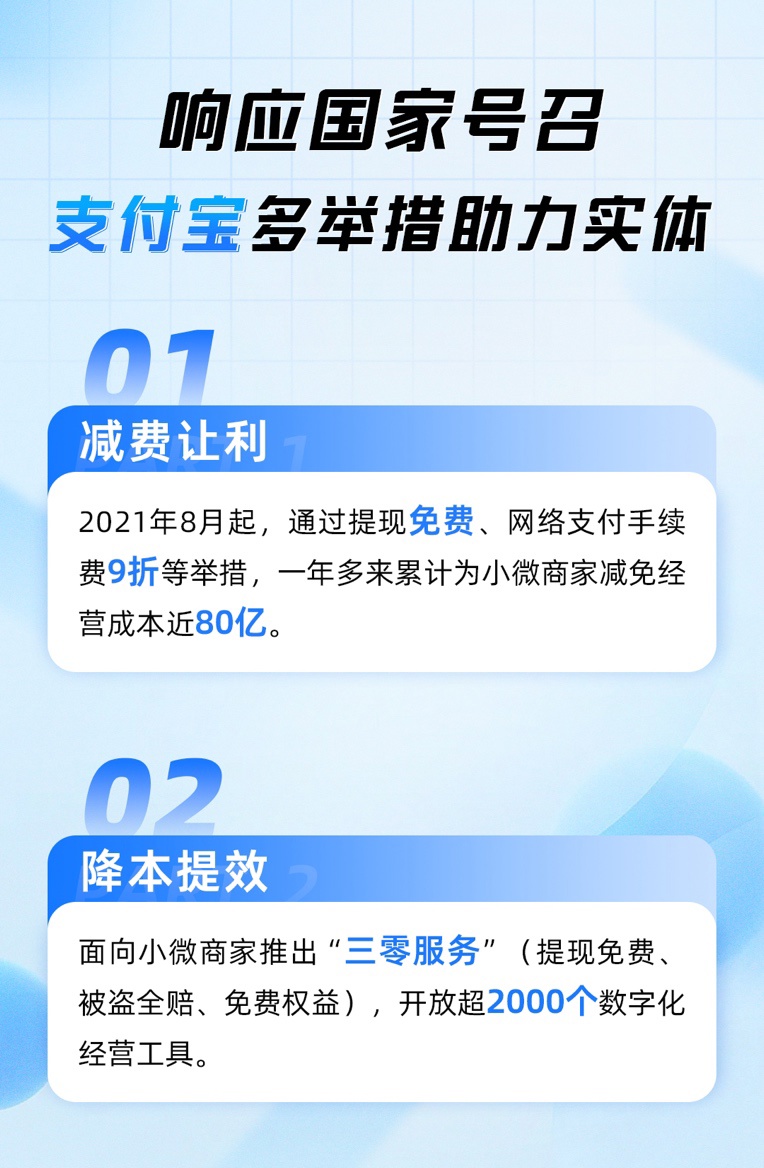 响应国家号召
支付宝多举措助力实体

01

减费让利

2021年8月起，通过提现免费、网络支付手续费9折等举措，一年多来累计为小微商家减免经营成本近80亿。

02

降本提效

面向小微商家推出“三零服务”（提现免费、被盗全赔、免费权益），开放超2000个数字化经营工具。